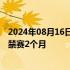 2024年08月16日
禁赛2个月